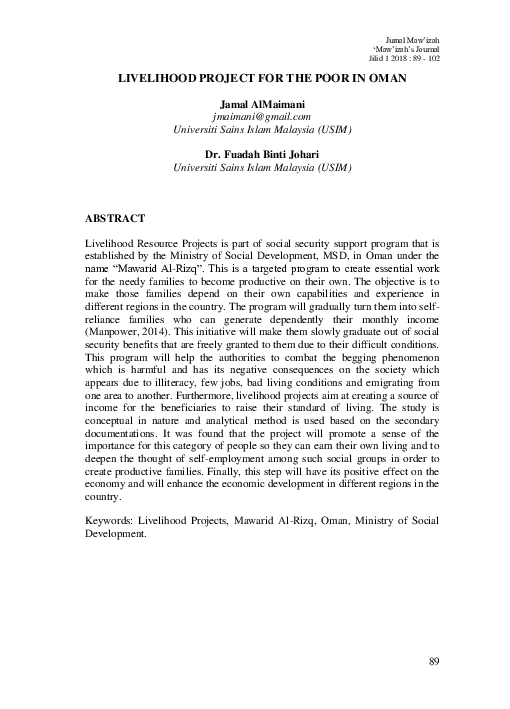 Jurnal Maw'izah
'Maw'izah's Journal
Jilid 1 2018 : 89 - 102

LIVELIHOOD PROJECT FOR THE POOR IN OMAN

Jamal AlMaimani
jmaimani@gmail.com
Universiti Sains Islam Malaysia (USIM)

Dr. Fuadah Binti Johari
Universiti Sains Islam Malaysia (USIM)

ABSTRACT

Livelihood Resource Projects is part of social security support program that is established by the Ministry of Social Development, MSD, in Oman under the name "Mawarid Al-Rizq". This is a targeted program to create essential work for the needy families to become productive on their own. The objective is to make those families depend on their own capabilities and experience in different regions in the country. The program will gradually turn them into self-reliance families who can generate dependently their monthly income (Manpower, 2014). This initiative will make them slowly graduate out of social security benefits that are freely granted to them due to their difficult conditions. This program will help the authorities to combat the begging phenomenon which is harmful and has its negative consequences on the society which appears due to illiteracy, few jobs, bad living conditions and emigrating from one area to another. Furthermore, livelihood projects aim at creating a source of income for the beneficiaries to raise their standard of living. The study is conceptual in nature and analytical method is used based on the secondary documentations. It was found that the project will promote a sense of the importance for this category of people so they can earn their own living and to deepen the thought of self-employment among such social groups in order to create productive families. Finally, this step will have its positive effect on the economy and will enhance the economic development in different regions in the country.

Keywords: Livelihood Projects, Mawarid Al-Rizq, Oman, Ministry of Social Development.

89